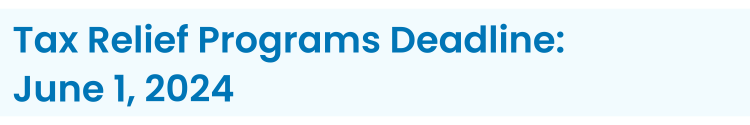 Tax Relief Programs Deadline: June 1, 2024